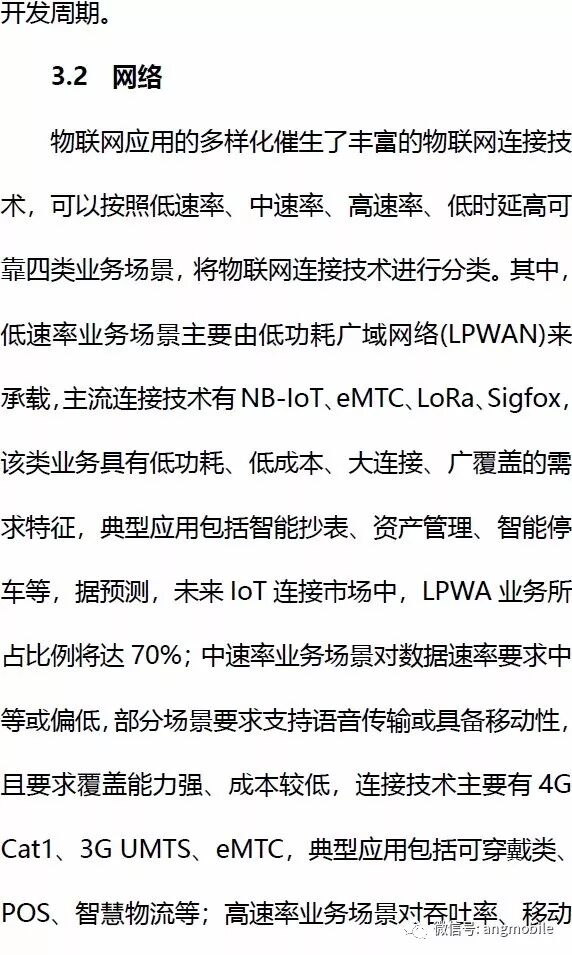 开发周期。

3.2 网络

物联网应用的多样化催生了丰富的物联网连接技术，可以按照低速率、中速率、高速率、低时延高可靠四类业务场景，将物联网连接技术进行分类。其中，低速率业务场景主要由低功耗广域网络(LPWAN)来承载，主流连接技术有NB-IoT、eMTC、LoRa、Sigfox，该类业务具有低功耗、低成本、大连接、广覆盖的需求特征，典型应用包括智能抄表、资产管理、智能停车等，据预测，未来IoT连接市场中，LPWA业务所占比例将达70%；中速率业务场景对数据速率要求中等或偏低，部分场景要求支持语音传输或具备移动性，且要求覆盖能力强、成本较低，连接技术主要有4G Cat1、3G UMTS、eMTC，典型应用包括可穿戴类、POS、智慧物流等；高速率业务场景对吞吐率、移动

微信号: angmobile